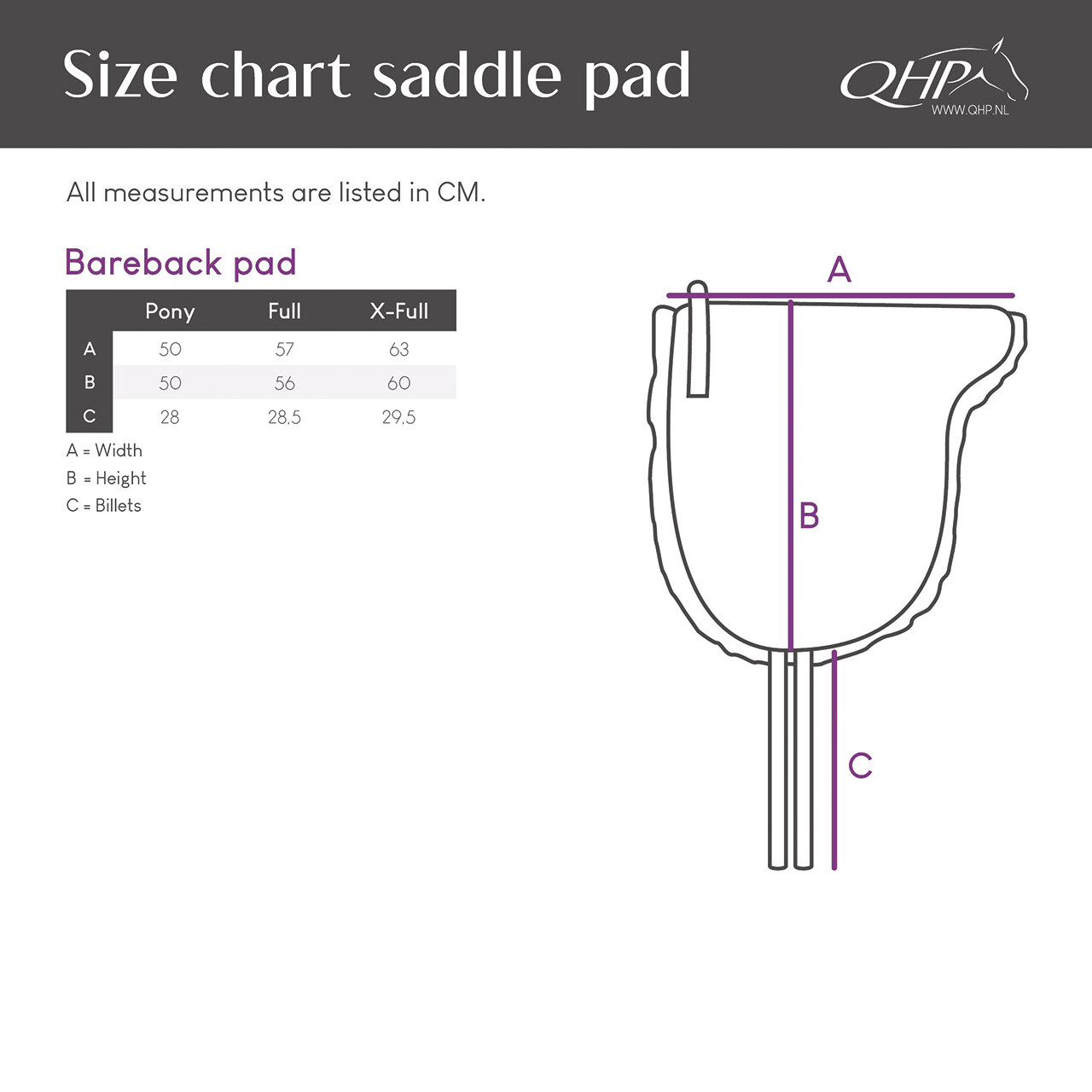 Size chart saddle pad

QHP
WWW.QHP.NL

All measurements are listed in CM.

Bareback pad

| | Pony | Full | X-Full |
|---|---|---|---|
| A | 50 | 57 | 63 |
| B | 50 | 56 | 60 |
| C | 28 | 28,5 | 29,5 |

A = Width
B = Height
C = Billets

A
B
C